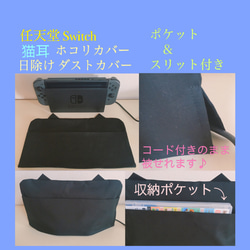 任天堂 Switch
猫耳 ホコリカバー
日除け ダストカバー

ポケット
&
スリット付き

コード付きのまま
被せれます♪

収納ポケット